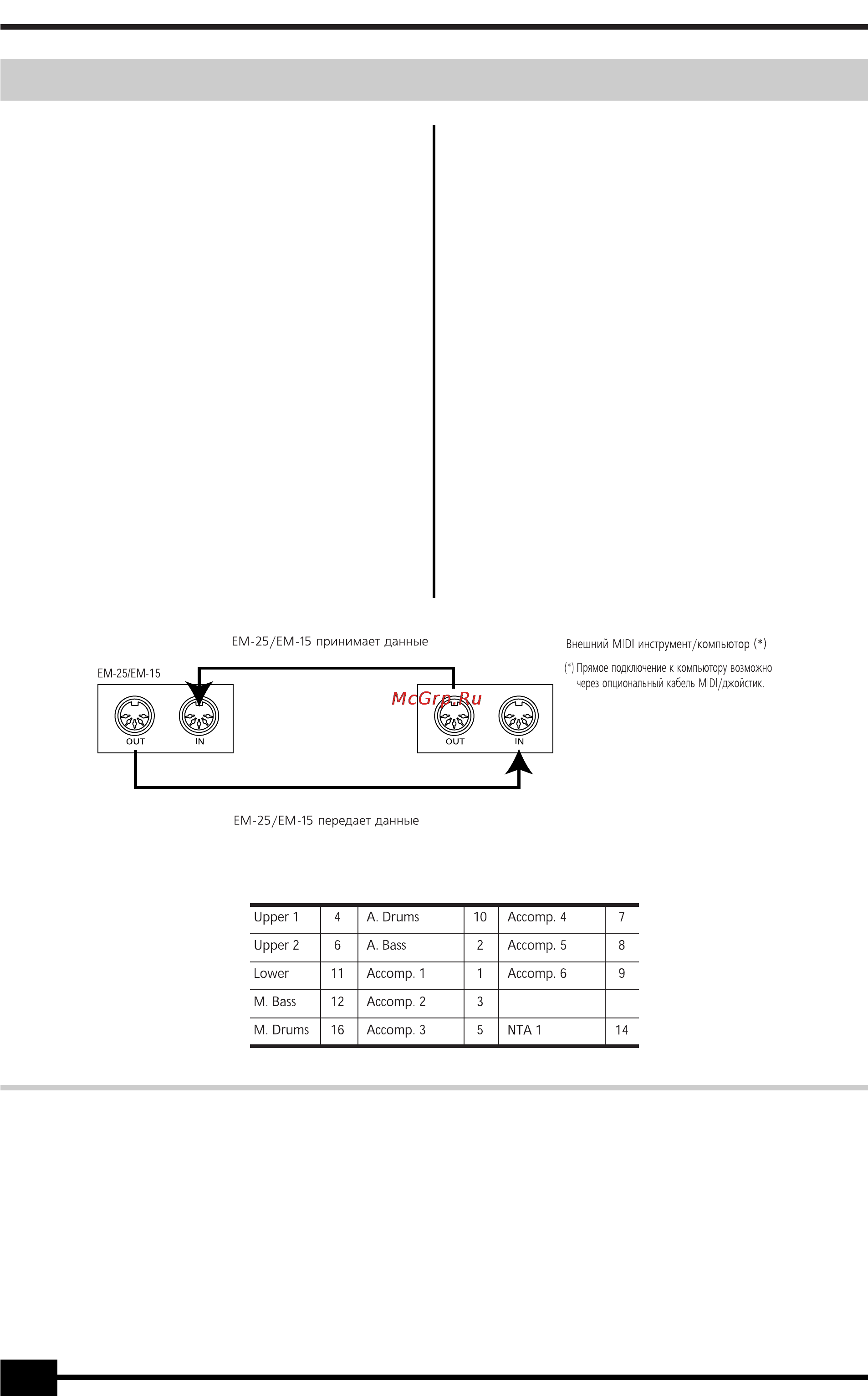 EM-25/EM-15 принимает данные

Внешний MIDI инструмент/компьютор (*)

(*) Прямое подключение к компьютору возможно через опциональный кабель MIDI/джойстик.

EM-25/EM-15

McGrp.Ru

OUT IN

OUT IN

EM-25/EM-15 передает данные

| Upper 1 | 4 | A. Drums | 10 | Accomp. 4 | 7 |
|---|---|---|---|---|---|
| Upper 2 | 6 | A. Bass | 2 | Accomp. 5 | 8 |
| Lower | 11 | Accomp. 1 | 1 | Accomp. 6 | 9 |
| M. Bass | 12 | Accomp. 2 | 3 | | |
| M. Drums | 16 | Accomp. 3 | 5 | NTA 1 | 14 |